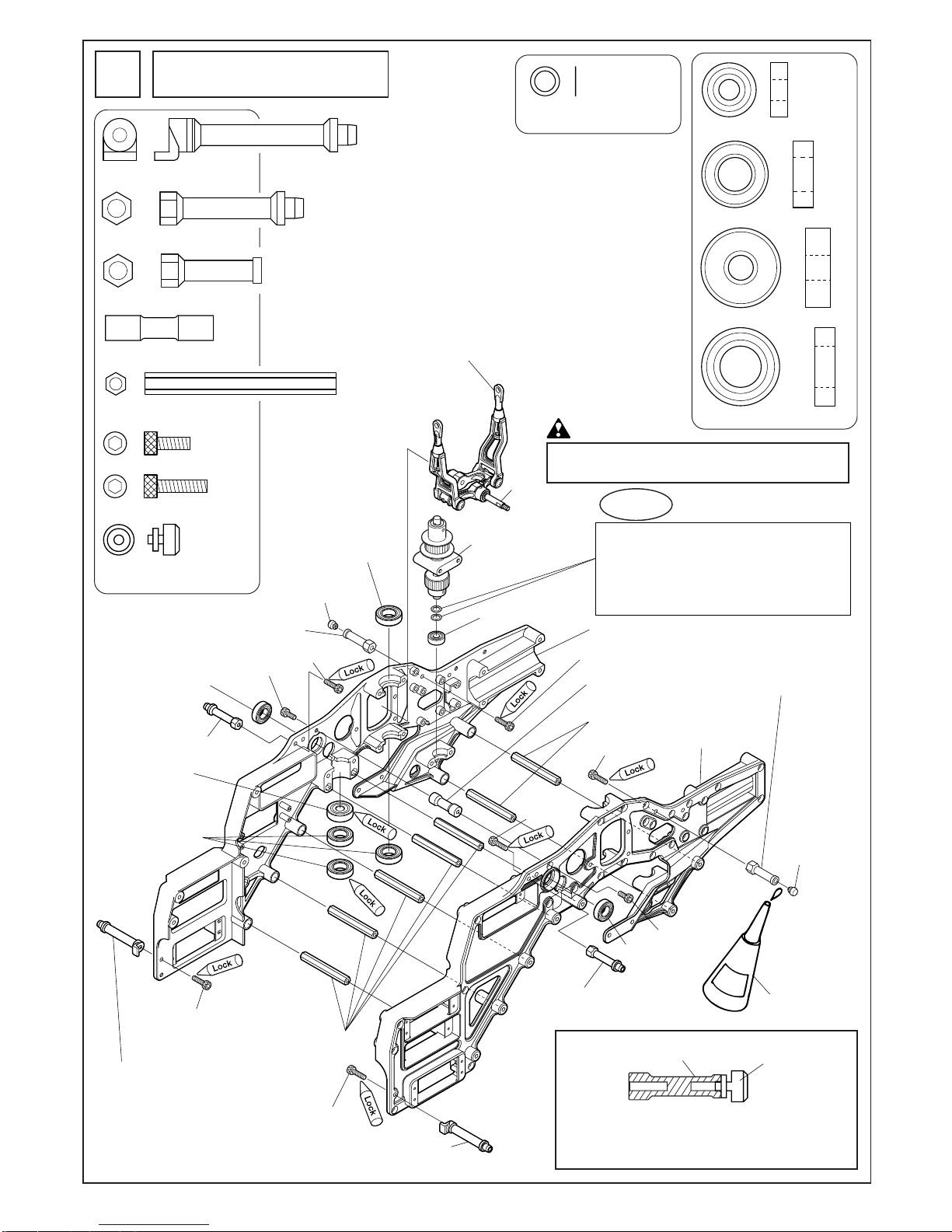 Lock
Lock
Lock
Lock
Lock
Lock
Lock
Lock
Lock